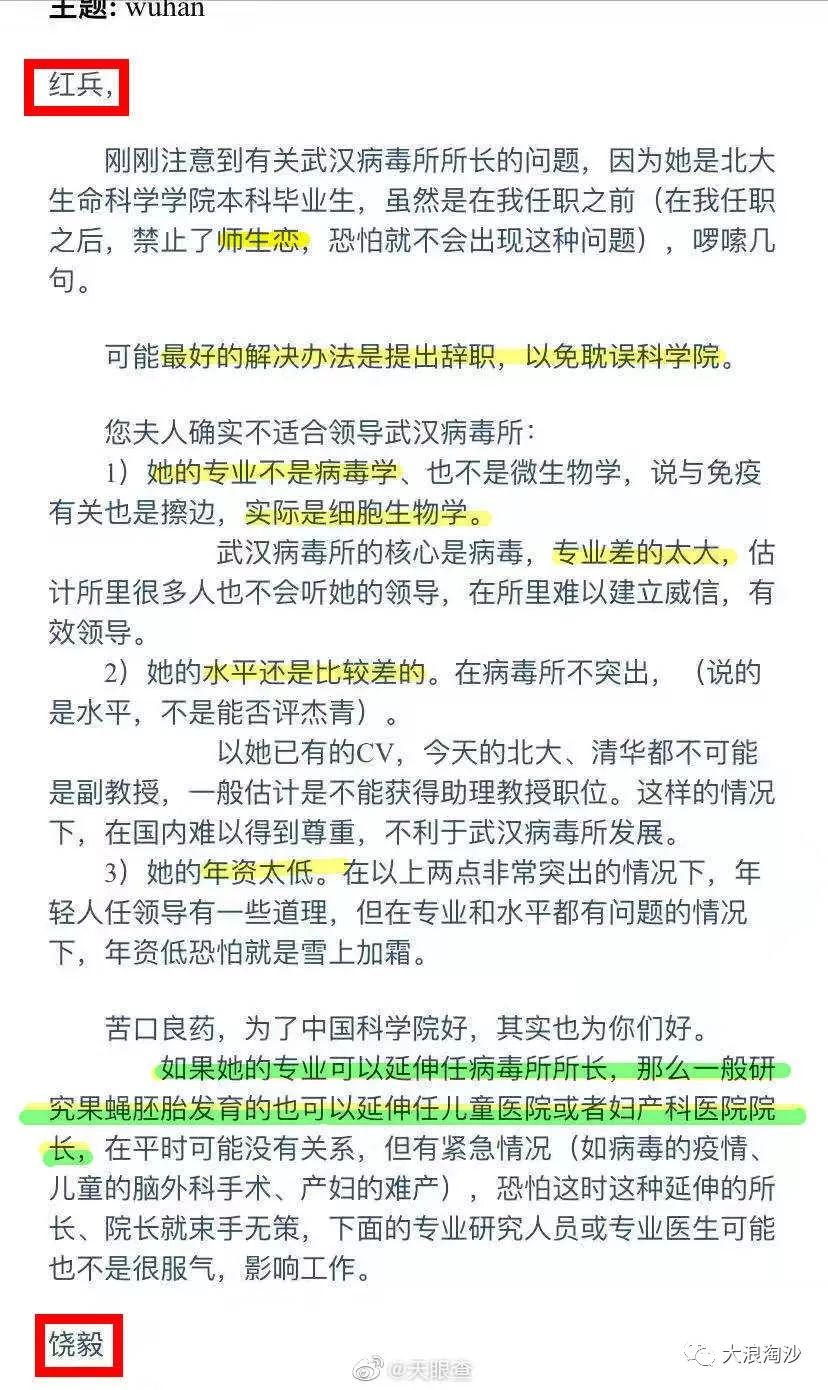 主题: wuhan

红兵，

刚刚注意到有关武汉病毒所所长的问题，因为她是北大生命科学学院本科毕业生，虽然是在我任职之前（在我任职之后，禁止了师生恋，恐怕就不会出现这种问题），啰嗦几句。

可能最好的解决办法是提出辞职，以免耽误科学院。

您夫人确实不适合领导武汉病毒所：

1）她的专业不是病毒学、也不是微生物学，说与免疫有关也是擦边，实际是细胞生物学。

武汉病毒所的核心是病毒，专业差的太大，估计所里很多人也不会听她的领导，在所里难以建立威信，有效领导。

2）她的水平还是比较差的。在病毒所不突出，（说的是水平，不是能否评杰青）。

以她已有的CV，今天的北大、清华都不可能是副教授，一般估计是不能获得助理教授职位。这样的情况下，在国内难以得到尊重，不利于武汉病毒所发展。

3）她的年资太低。在以上两点非常突出的情况下，年轻人任领导有一些道理，但在专业和水平都有问题的情况下，年资低恐怕就是雪上加霜。

苦口良药，为了中国科学院好，其实也为你们好。

如果她的专业可以延伸任病毒所所长，那么一般研究果蝇胚胎发育的也可以延伸任儿童医院或者妇产科医院院长，在平时可能没有关系，但有紧急情况（如病毒的疫情、儿童的脑外科手术、产妇的难产），恐怕这时这种延伸的所长、院长就束手无策，下面的专业研究人员或专业医生可能也不是很服气，影响工作。

饶毅

@天眼查

大浪淘沙